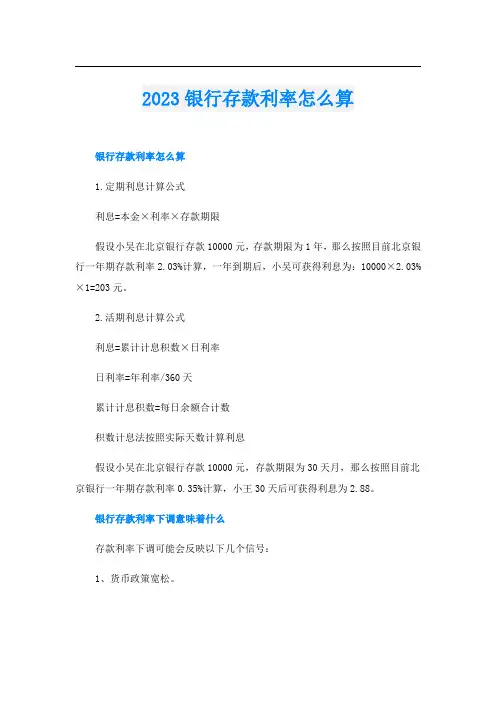 2023银行存款利率怎么算

银行存款利率怎么算

1.定期利息计算公式

利息=本金×利率×存款期限

假设小吴在北京银行存款10000元，存款期限为1年，那么按照目前北京银行一年期存款利率2.03%计算，一年到期后，小吴可获得利息为：10000×2.03%×1=203元。

2.活期利息计算公式

利息=累计计息积数×日利率

日利率=年利率/360天

累计计息积数=每日余额合计数

积数计息法按照实际天数计算利息

假设小吴在北京银行存款10000元，存款期限为30天月，那么按照目前北京银行一年期存款利率0.35%计算，小王30天后可获得利息为2.88。

银行存款利率下调意味着什么

存款利率下调可能会反映以下几个信号：

1、货币政策宽松。